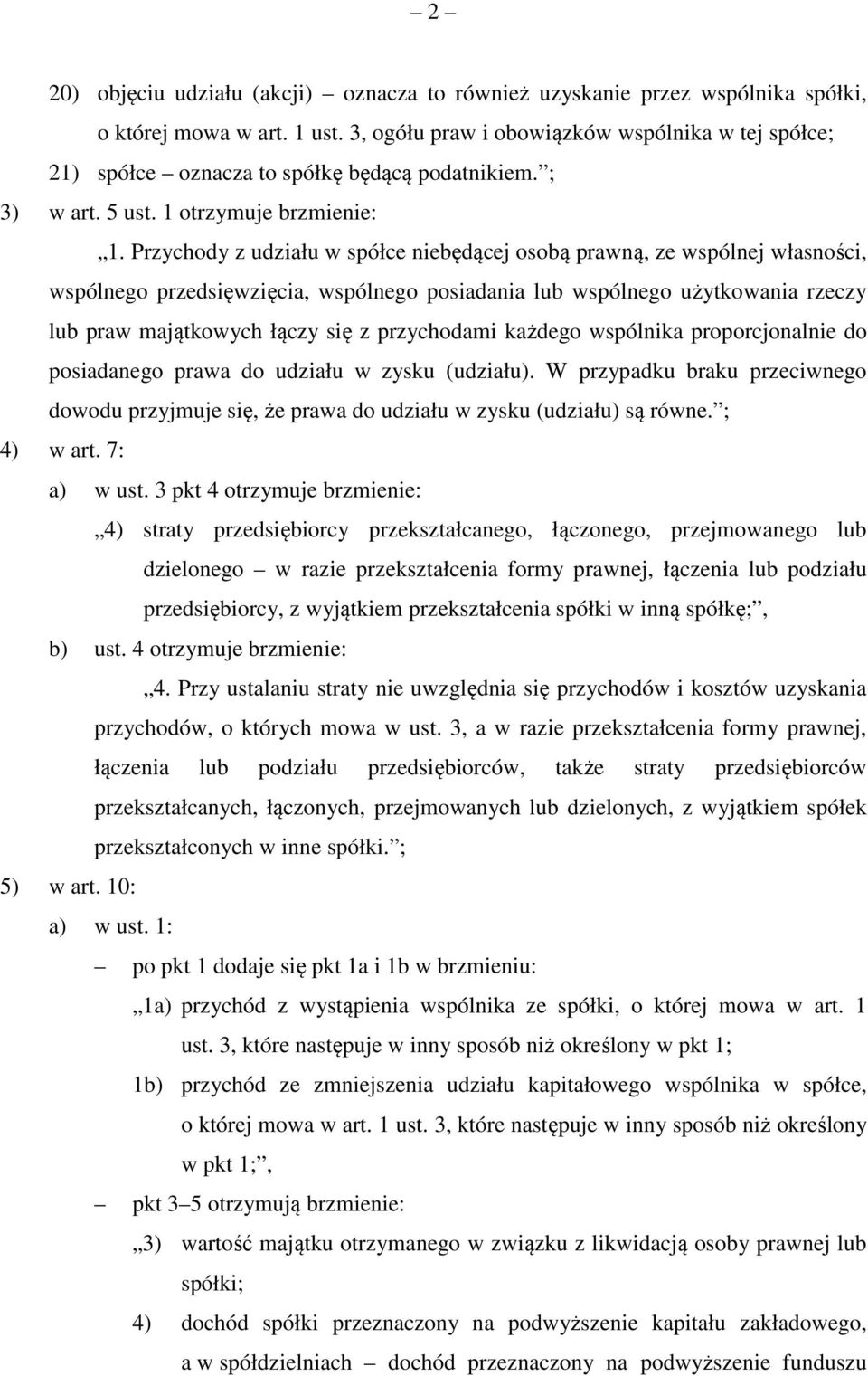 – 2 –

20) objęciu udziału (akcji) – oznacza to również uzyskanie przez wspólnika spółki, o której mowa w art. 1 ust. 3, ogółu praw i obowiązków wspólnika w tej spółce;

21) spółce – oznacza to spółkę będącą podatnikiem.”;

3) w art. 5 ust. 1 otrzymuje brzmienie:

„1. Przychody z udziału w spółce niebędącej osobą prawną, ze wspólnej własności, wspólnego przedsięwzięcia, wspólnego posiadania lub wspólnego użytkowania rzeczy lub praw majątkowych łączy się z przychodami każdego wspólnika proporcjonalnie do posiadanego prawa do udziału w zysku (udziału). W przypadku braku przeciwnego dowodu przyjmuje się, że prawa do udziału w zysku (udziału) są równe.”;

4) w art. 7:

a) w ust. 3 pkt 4 otrzymuje brzmienie:

„4) straty przedsiębiorcy przekształcanego, łączonego, przejmowanego lub dzielonego – w razie przekształcenia formy prawnej, łączenia lub podziału przedsiębiorcy, z wyjątkiem przekształcenia spółki w inną spółkę;”,

b) ust. 4 otrzymuje brzmienie:

„4. Przy ustalaniu straty nie uwzględnia się przychodów i kosztów uzyskania przychodów, o których mowa w ust. 3, a w razie przekształcenia formy prawnej, łączenia lub podziału przedsiębiorców, także straty przedsiębiorców przekształcanych, łączonych, przejmowanych lub dzielonych, z wyjątkiem spółek przekształconych w inne spółki.”;

5) w art. 10:

a) w ust. 1:

– po pkt 1 dodaje się pkt 1a i 1b w brzmieniu:

„1a) przychód z wystąpienia wspólnika ze spółki, o której mowa w art. 1 ust. 3, które następuje w inny sposób niż określony w pkt 1;

1b) przychód ze zmniejszenia udziału kapitałowego wspólnika w spółce, o której mowa w art. 1 ust. 3, które następuje w inny sposób niż określony w pkt 1;”,

– pkt 3–5 otrzymują brzmienie:

„3) wartość majątku otrzymanego w związku z likwidacją osoby prawnej lub spółki;

4) dochód spółki przeznaczony na podwyższenie kapitału zakładowego, a w spółdzielniach – dochód przeznaczony na podwyższenie funduszu